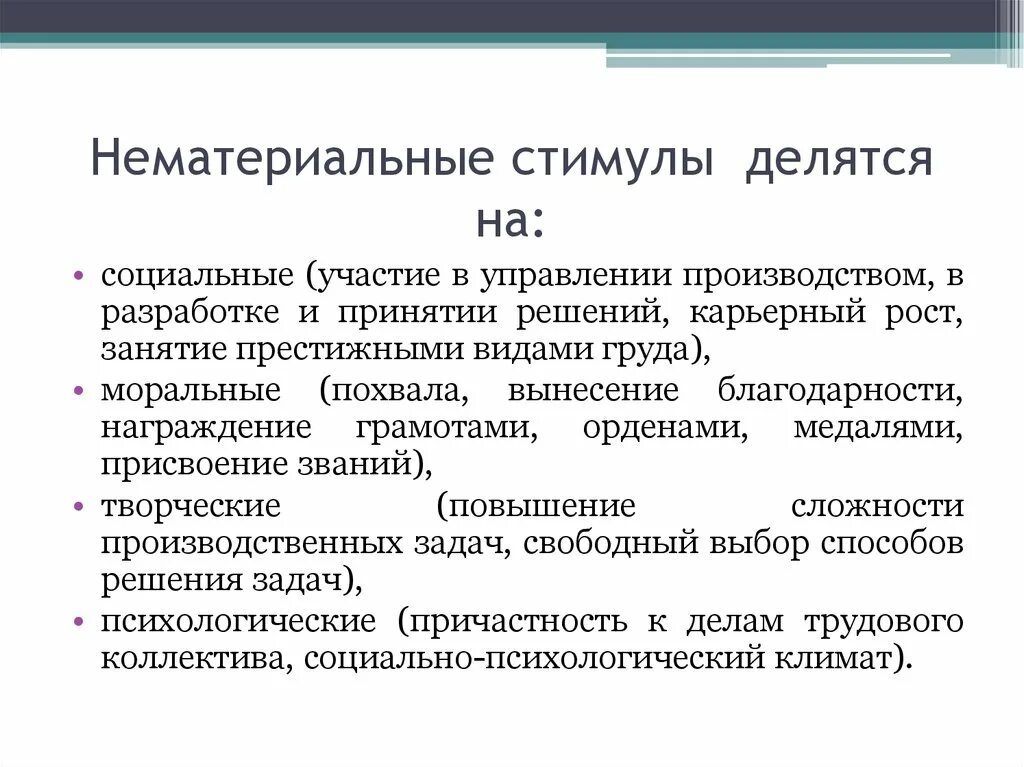 Нематериальные стимулы делятся на:

• социальные (участие в управлении производством, в разработке и принятии решений, карьерный рост, занятие престижными видами груда),
• моральные (похвала, вынесение благодарности, награждение грамотами, орденами, медалями, присвоение званий),
• творческие (повышение сложности производственных задач, свободный выбор способов решения задач),
• психологические (причастность к делам трудового коллектива, социально-психологический климат).